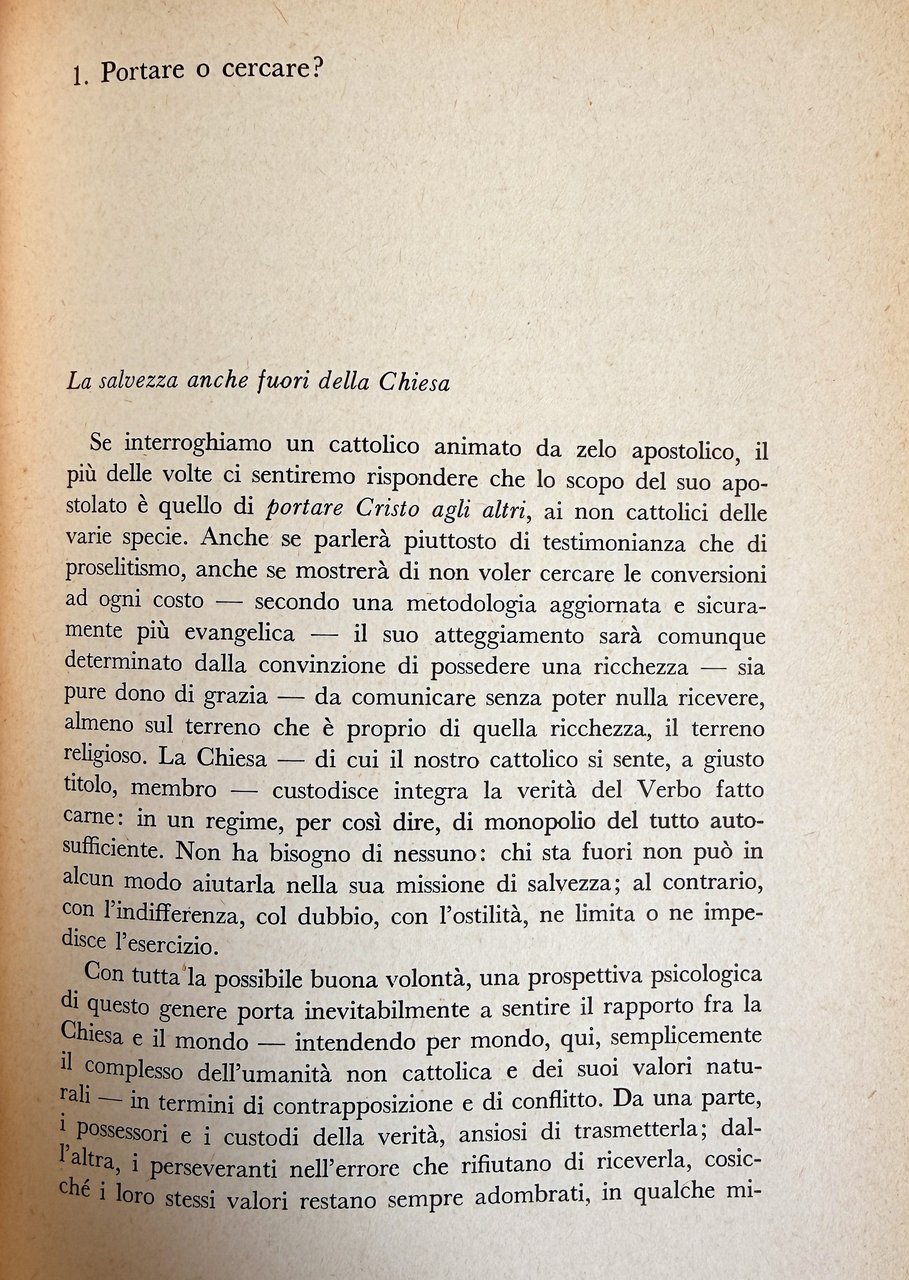 1. Portare o cercare?

La salvezza anche fuori della Chiesa

Se interroghiamo un cattolico animato da zelo apostolico, il più delle volte ci sentiremo rispondere che lo scopo del suo apostolato è quello di portare Cristo agli altri, ai non cattolici delle varie specie. Anche se parlerà piuttosto di testimonianza che di proselitismo, anche se mostrerà di non voler cercare le conversioni ad ogni costo — secondo una metodologia aggiornata e sicuramente più evangelica — il suo atteggiamento sarà comunque determinato dalla convinzione di possedere una ricchezza — sia pure dono di grazia — da comunicare senza poter nulla ricevere, almeno sul terreno che è proprio di quella ricchezza, il terreno religioso. La Chiesa — di cui il nostro cattolico si sente, a giusto titolo, membro — custodisce integra la verità del Verbo fatto carne: in un regime, per così dire, di monopolio del tutto autosufficiente. Non ha bisogno di nessuno: chi sta fuori non può in alcun modo aiutarla nella sua missione di salvezza; al contrario, con l'indifferenza, col dubbio, con l'ostilità, ne limita o ne impedisce l'esercizio.

Con tutta la possibile buona volontà, una prospettiva psicologica di questo genere porta inevitabilmente a sentire il rapporto fra la Chiesa e il mondo — intendendo per mondo, qui, semplicemente il complesso dell'umanità non cattolica e dei suoi valori naturali — in termini di contrapposizione e di conflitto. Da una parte, i possessori e i custodi della verità, ansiosi di trasmetterla; dall'altra, i perseveranti nell'errore che rifiutano di riceverla, cosicché i loro stessi valori restano sempre adombrati, in qualche mi-